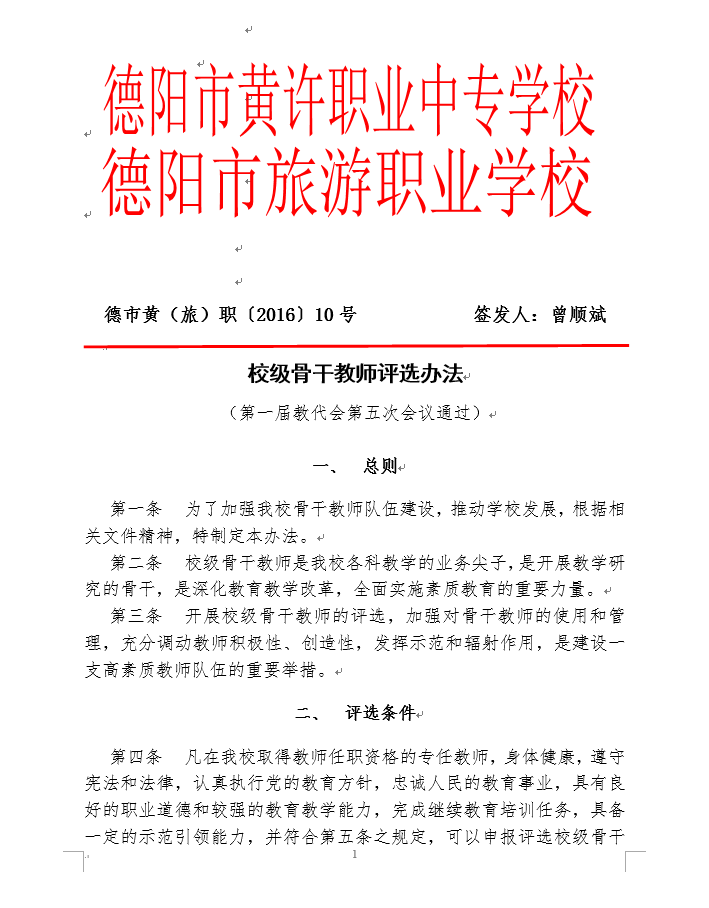 德阳市黄许职业中专学校
德阳市旅游职业学校

德市黄（旅）职〔2016〕10 号　　　　签发人：曾顺斌

校级骨干教师评选办法

（第一届教代会第五次会议通过）

一、　总则

第一条　为了加强我校骨干教师队伍建设，推动学校发展，根据相关文件精神，特制定本办法。

第二条　校级骨干教师是我校各科教学的业务尖子，是开展教学研究的骨干，是深化教育教学改革，全面实施素质教育的重要力量。

第三条　开展校级骨干教师的评选，加强对骨干教师的使用和管理，充分调动教师积极性、创造性，发挥示范和辐射作用，是建设一支高素质教师队伍的重要举措。

二、　评选条件

第四条　凡在我校取得教师任职资格的专任教师，身体健康，遵守宪法和法律，认真执行党的教育方针，忠诚人民的教育事业，具有良好的职业道德和较强的教育教学能力，完成继续教育培训任务，具备一定的示范引领能力，并符合第五条之规定，可以申报评选校级骨干

1